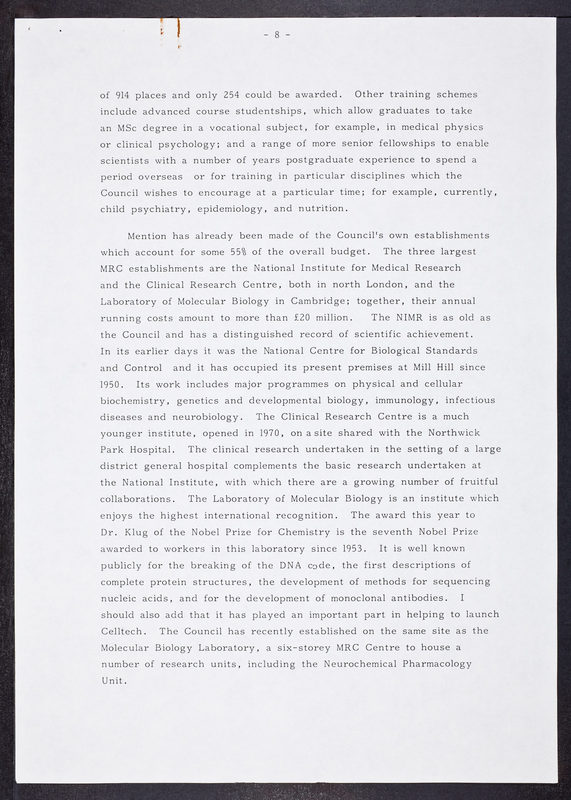 - 8 -

of 914 places and only 254 could be awarded. Other training schemes include advanced course studentships, which allow graduates to take an MSc degree in a vocational subject, for example, in medical physics or clinical psychology; and a range of more senior fellowships to enable scientists with a number of years postgraduate experience to spend a period overseas or for training in particular disciplines which the Council wishes to encourage at a particular time; for example, currently, child psychiatry, epidemiology, and nutrition.

Mention has already been made of the Council's own establishments which account for some 55% of the overall budget. The three largest MRC establishments are the National Institute for Medical Research and the Clinical Research Centre, both in north London, and the Laboratory of Molecular Biology in Cambridge; together, their annual running costs amount to more than £20 million. The NIMR is as old as the Council and has a distinguished record of scientific achievement. In its earlier days it was the National Centre for Biological Standards and Control and it has occupied its present premises at Mill Hill since 1950. Its work includes major programmes on physical and cellular biochemistry, genetics and developmental biology, immunology, infectious diseases and neurobiology. The Clinical Research Centre is a much younger institute, opened in 1970, on a site shared with the Northwick Park Hospital. The clinical research undertaken in the setting of a large district general hospital complements the basic research undertaken at the National Institute, with which there are a growing number of fruitful collaborations. The Laboratory of Molecular Biology is an institute which enjoys the highest international recognition. The award this year to Dr. Klug of the Nobel Prize for Chemistry is the seventh Nobel Prize awarded to workers in this laboratory since 1953. It is well known publicly for the breaking of the DNA code, the first descriptions of complete protein structures, the development of methods for sequencing nucleic acids, and for the development of monoclonal antibodies. I should also add that it has played an important part in helping to launch Celltech. The Council has recently established on the same site as the Molecular Biology Laboratory, a six-storey MRC Centre to house a number of research units, including the Neurochemical Pharmacology Unit.